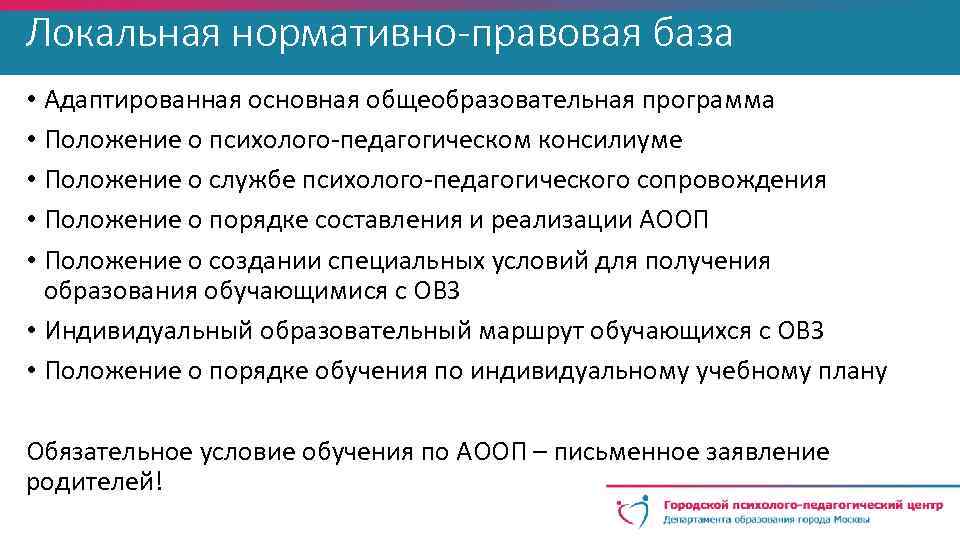 Локальная нормативно-правовая база

• Адаптированная основная общеобразовательная программа
• Положение о психолого-педагогическом консилиуме
• Положение о службе психолого-педагогического сопровождения
• Положение о порядке составления и реализации АООП
• Положение о создании специальных условий для получения образования обучающимися с ОВЗ
• Индивидуальный образовательный маршрут обучающихся с ОВЗ
• Положение о порядке обучения по индивидуальному учебному плану

Обязательное условие обучения по АООП – письменное заявление родителей!

Городской психолого-педагогический центр
Департамента образования города Москвы